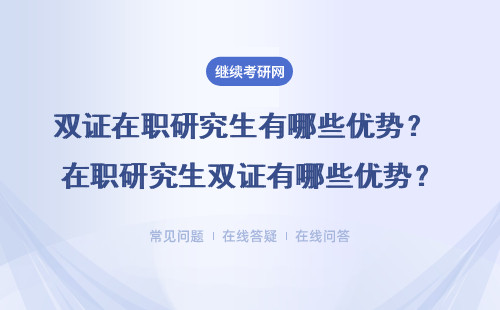 继续考研网

双证在职研究生有哪些优势？
在职研究生双证有哪些优势？

常见问题 | 在线答疑 | 在线问答